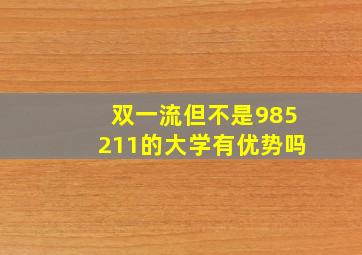 双一流但不是985
211的大学有优势吗